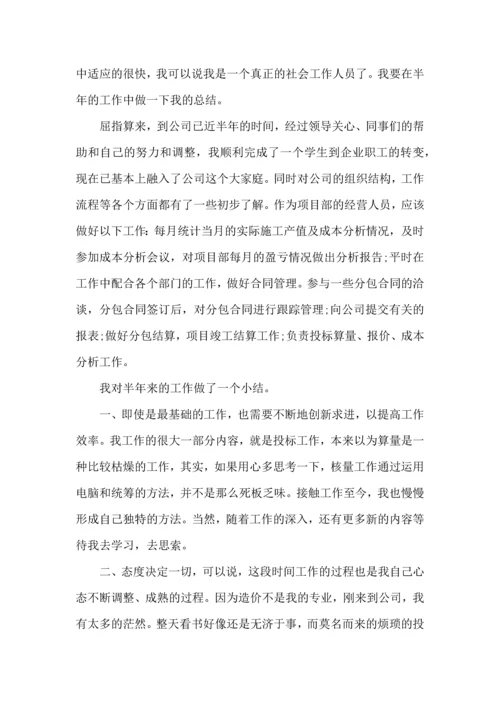 中适应的很快，我可以说我是一个真正的社会工作人员了。我要在半年的工作中做一下我的总结。

屈指算来，到公司已近半年的时间，经过领导关心、同事们的帮助和自己的努力和调整，我顺利完成了一个学生到企业职工的转变，现在已基本上融入了公司这个大家庭。同时对公司的组织结构，工作流程等各个方面都有了一些初步了解。作为项目部的经营人员，应该做好以下工作：每月统计当月的实际施工产值及成本分析情况，及时参加成本分析会议，对项目部每月的盈亏情况做出分析报告;平时在工作中配合各个部门的工作，做好合同管理。参与一些分包合同的洽谈，分包合同签订后，对分包合同进行跟踪管理;向公司提交有关的报表;做好分包结算，项目竣工结算工作;负责投标算量、报价、成本分析工作。

我对半年来的工作做了一个小结。

一、即使是最基础的工作，也需要不断地创新求进，以提高工作效率。我工作的很大一部分内容，就是投标工作，本来以为算量是一种比较枯燥的工作，其实，如果用心多思考一下，核量工作通过运用电脑和统筹的方法，并不是那么死板乏味。接触工作至今，我也慢慢形成自己独特的方法。当然，随着工作的深入，还有更多新的内容等待我去学习，去思索。

二、态度决定一切，可以说，这段时间工作的过程也是我自己心态不断调整、成熟的过程。因为造价不是我的专业，刚来到公司，我有太多的茫然。整天看书好像还是无济于事，而莫名而来的烦琐的投